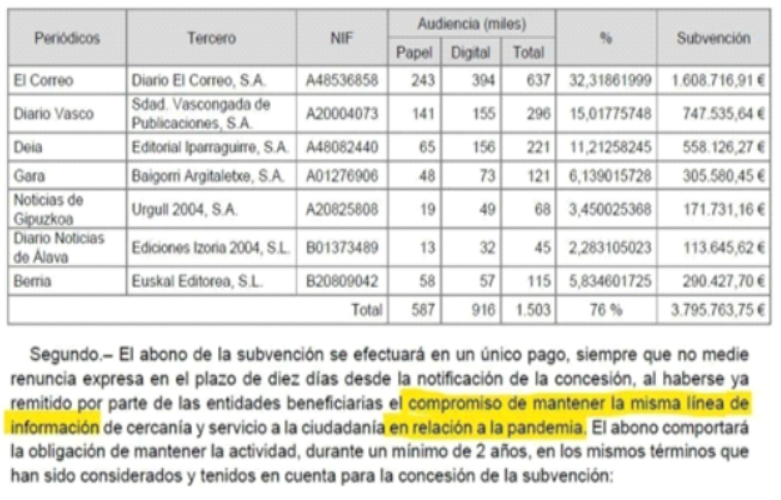 | Periódicos | Tercero | NIF | Audiencia (miles) Papel | Audiencia (miles) Digital | Audiencia (miles) Total | % | Subvención |
|---|---|---|---|---|---|---|---|
| El Correo | Diario El Correo, S.A. | A48536858 | 243 | 394 | 637 | 32,31861999 | 1.608.716,91 € |
| Diario Vasco | Sdad. Vascongada de Publicaciones, S.A. | A20004073 | 141 | 155 | 296 | 15,01775748 | 747.535,64 € |
| Deia | Editorial Iparraguirre, S.A. | A48082440 | 65 | 156 | 221 | 11,21258245 | 558.126,27 € |
| Gara | Baigorri Argitaletxe, S.A. | A01276906 | 48 | 73 | 121 | 6,139015728 | 305.580,45 € |
| Noticias de Gipuzkoa | Urgull 2004, S.A. | A20825808 | 19 | 49 | 68 | 3,450025368 | 171.731,16 € |
| Diario Noticias de Álava | Ediciones Izoria 2004, S.L. | B01373489 | 13 | 32 | 45 | 2,283105023 | 113.645,62 € |
| Berria | Euskal Editorea, S.L. | B20809042 | 58 | 57 | 115 | 5,834601725 | 290.427,70 € |
| | | Total | 587 | 916 | 1.503 | 76 % | 3.795.763,75 € |

Segundo.– El abono de la subvención se efectuará en un único pago, siempre que no medie renuncia expresa en el plazo de diez días desde la notificación de la concesión, al haberse ya remitido por parte de las entidades beneficiarias el compromiso de mantener la misma línea de información de cercanía y servicio a la ciudadanía en relación a la pandemia. El abono comportará la obligación de mantener la actividad, durante un mínimo de 2 años, en los mismos términos que han sido considerados y tenidos en cuenta para la concesión de la subvención: